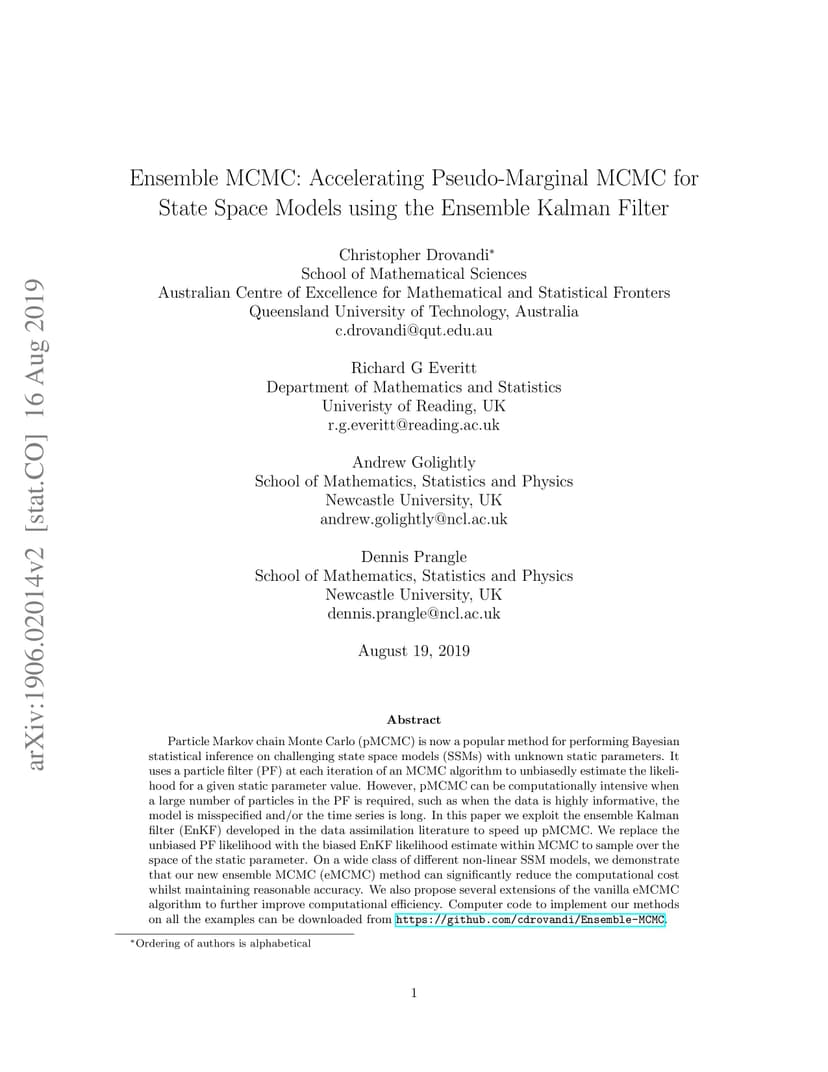 arXiv:1906.02014v2 [stat.CO] 16 Aug 2019

Ensemble MCMC: Accelerating Pseudo-Marginal MCMC for State Space Models using the Ensemble Kalman Filter

Christopher Drovandi*
School of Mathematical Sciences
Australian Centre of Excellence for Mathematical and Statistical Fronters
Queensland University of Technology, Australia
c.drovandi@qut.edu.au

Richard G Everitt
Department of Mathematics and Statistics
Univeristy of Reading, UK
r.g.everitt@reading.ac.uk

Andrew Golightly
School of Mathematics, Statistics and Physics
Newcastle University, UK
andrew.golightly@ncl.ac.uk

Dennis Prangle
School of Mathematics, Statistics and Physics
Newcastle University, UK
dennis.prangle@ncl.ac.uk

August 19, 2019

Abstract

Particle Markov chain Monte Carlo (pMCMC) is now a popular method for performing Bayesian statistical inference on challenging state space models (SSMs) with unknown static parameters. It uses a particle filter (PF) at each iteration of an MCMC algorithm to unbiasedly estimate the likelihood for a given static parameter value. However, pMCMC can be computationally intensive when a large number of particles in the PF is required, such as when the data is highly informative, the model is misspecified and/or the time series is long. In this paper we exploit the ensemble Kalman filter (EnKF) developed in the data assimilation literature to speed up pMCMC. We replace the unbiased PF likelihood with the biased EnKF likelihood estimate within MCMC to sample over the space of the static parameter. On a wide class of different non-linear SSM models, we demonstrate that our new ensemble MCMC (eMCMC) method can significantly reduce the computational cost whilst maintaining reasonable accuracy. We also propose several extensions of the vanilla eMCMC algorithm to further improve computational efficiency. Computer code to implement our methods on all the examples can be downloaded from https://github.com/cdrovandi/Ensemble-MCMC.

*Ordering of authors is alphabetical

1